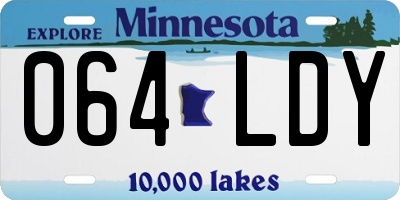 EXPLORE Minnesota

064 LDY

10,000 lakes